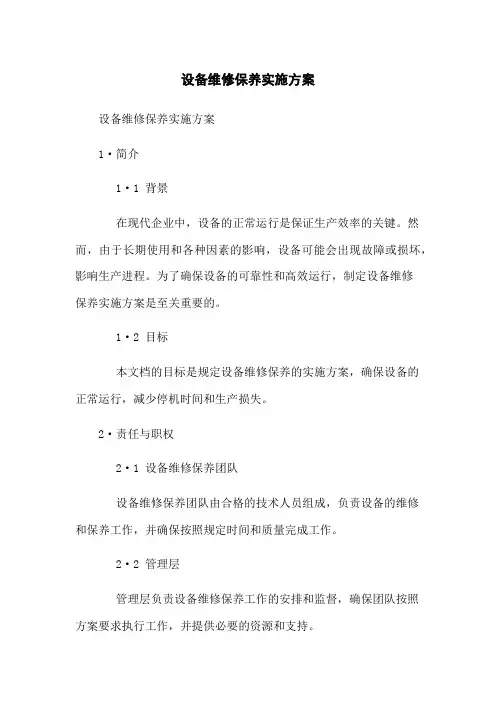 设备维修保养实施方案

设备维修保养实施方案

1·简介

1·1 背景

在现代企业中，设备的正常运行是保证生产效率的关键。然而，由于长期使用和各种因素的影响，设备可能会出现故障或损坏，影响生产进程。为了确保设备的可靠性和高效运行，制定设备维修保养实施方案是至关重要的。

1·2 目标

本文档的目标是规定设备维修保养的实施方案，确保设备的正常运行，减少停机时间和生产损失。

2·责任与职权

2·1 设备维修保养团队

设备维修保养团队由合格的技术人员组成，负责设备的维修和保养工作，并确保按照规定时间和质量完成工作。

2·2 管理层

管理层负责设备维修保养工作的安排和监督，确保团队按照方案要求执行工作，并提供必要的资源和支持。